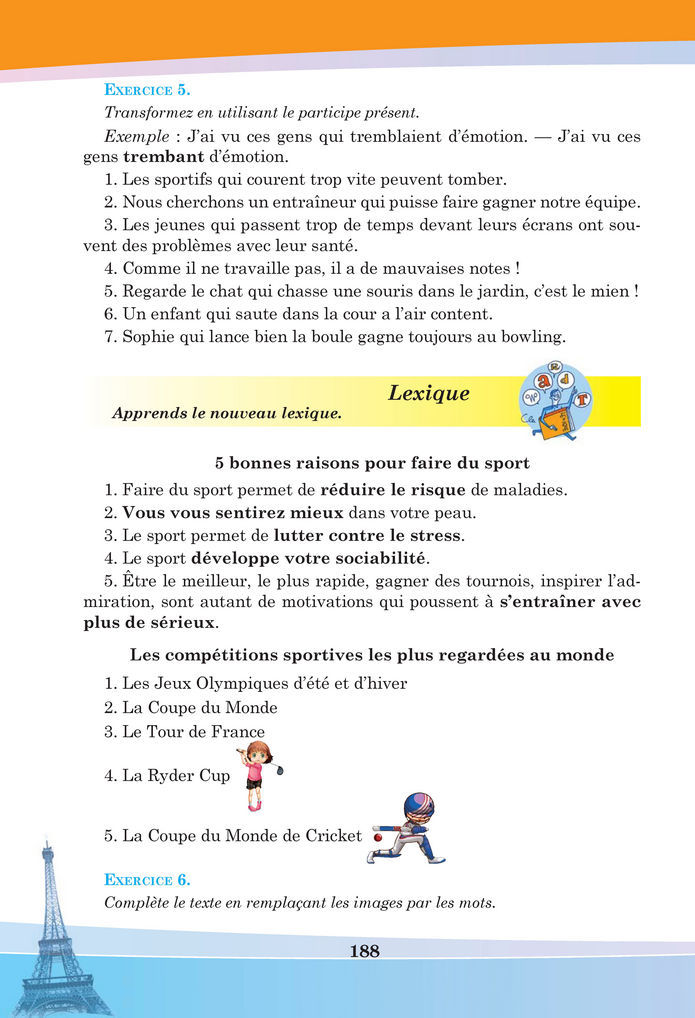 EXERCICE 5.
Transformez en utilisant le participe présent.

Exemple : J'ai vu ces gens qui tremblaient d'émotion. — J'ai vu ces gens **trembant** d'émotion.

1. Les sportifs qui courent trop vite peuvent tomber.
2. Nous cherchons un entraîneur qui puisse faire gagner notre équipe.
3. Les jeunes qui passent trop de temps devant leurs écrans ont souvent des problèmes avec leur santé.
4. Comme il ne travaille pas, il a de mauvaises notes !
5. Regarde le chat qui chasse une souris dans le jardin, c'est le mien !
6. Un enfant qui saute dans la cour a l'air content.
7. Sophie qui lance bien la boule gagne toujours au bowling.

Lexique
Apprends le nouveau lexique.

5 bonnes raisons pour faire du sport

1. Faire du sport permet de **réduire le risque** de maladies.
2. **Vous vous sentirez mieux** dans votre peau.
3. Le sport permet de **lutter contre le stress**.
4. Le sport **développe votre sociabilité**.
5. Être le meilleur, le plus rapide, gagner des tournois, inspirer l'admiration, sont autant de motivations qui poussent à **s'entraîner avec plus de sérieux**.

Les compétitions sportives les plus regardées au monde

1. Les Jeux Olympiques d'été et d'hiver
2. La Coupe du Monde
3. Le Tour de France
4. La Ryder Cup
5. La Coupe du Monde de Cricket

EXERCICE 6.
Complète le texte en remplaçant les images par les mots.

188